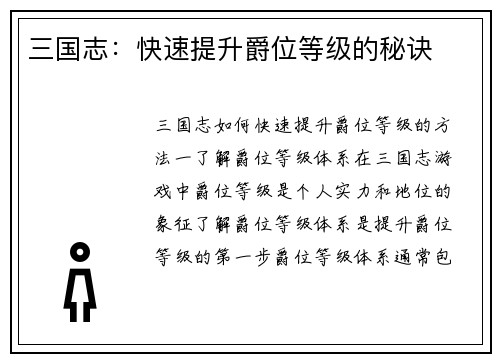 三国志：快速提升爵位等级的秘诀

三国志如何快速提升爵位等级的方法一了解爵位等级体系在三国志游戏中爵位等级是个人实力和地位的象征了解爵位等级体系是提升爵位等级的第一步爵位等级体系通常包